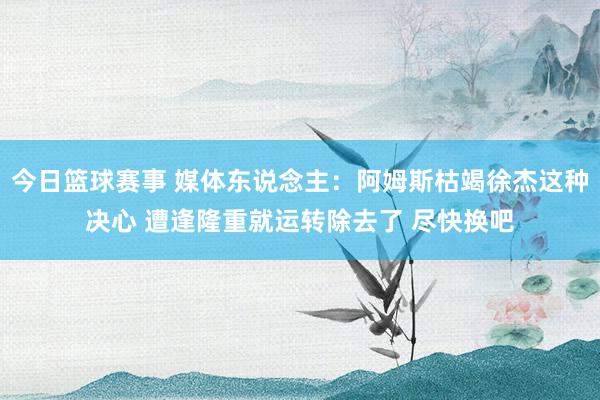 今日篮球赛事 媒体东说念主：阿姆斯枯竭徐杰这种决心 遭逢隆重就运转除去了 尽快换吧